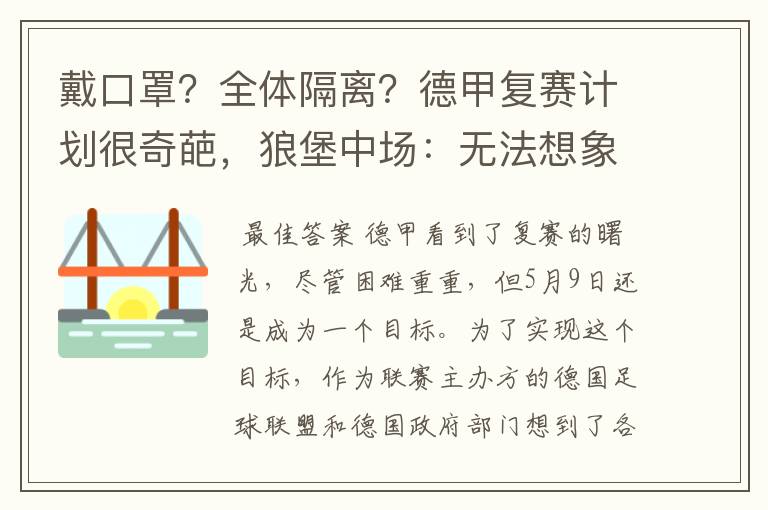 戴口罩？全体隔离？德甲复赛计划很奇葩，狼堡中场：无法想象

最佳答案 德甲看到了复赛的曙光，尽管困难重重，但5月9日还是成为一个目标。为了实现这个目标，作为联赛主办方的德国足球联盟和德国政府部门想到了各